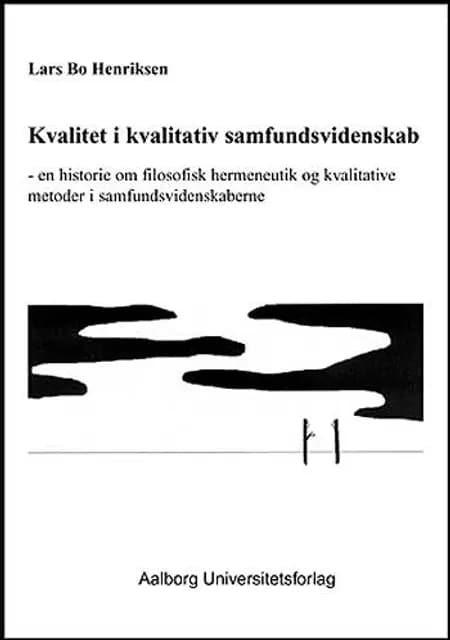 Lars Bo Henriksen

Kvalitet i kvalitativ samfundsvidenskab

- en historie om filosofisk hermeneutik og kvalitative metoder i samfundsvidenskaberne

Aalborg Universitetsforlag